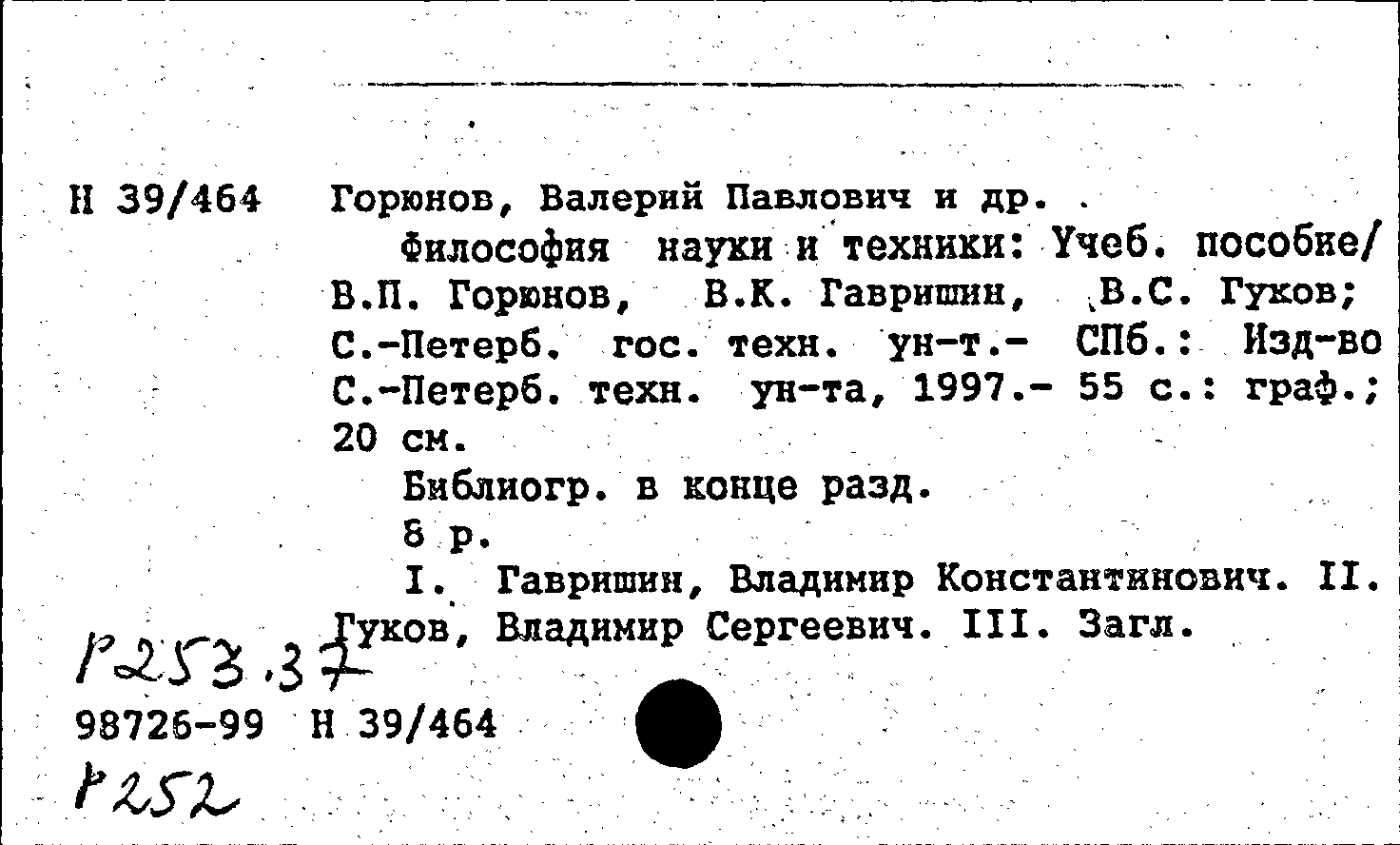 Н 39/464 Горюнов, Валерий Павлович и др.

Философия науки и техники: Учеб. пособие/ В.П. Горюнов, В.К. Гавришин, В.С. Гуков; С.-Петерб. гос. техн. ун-т.- СПб.: Изд-во С.-Петерб. техн. ун-та, 1997.- 55 с.: граф.; 20 см.

Библиогр. в конце разд.

8 р.

I. Гавришин, Владимир Константинович. II. Гуков, Владимир Сергеевич. III. Загл.

Р253.37

98726-99 Н 39/464

Р252